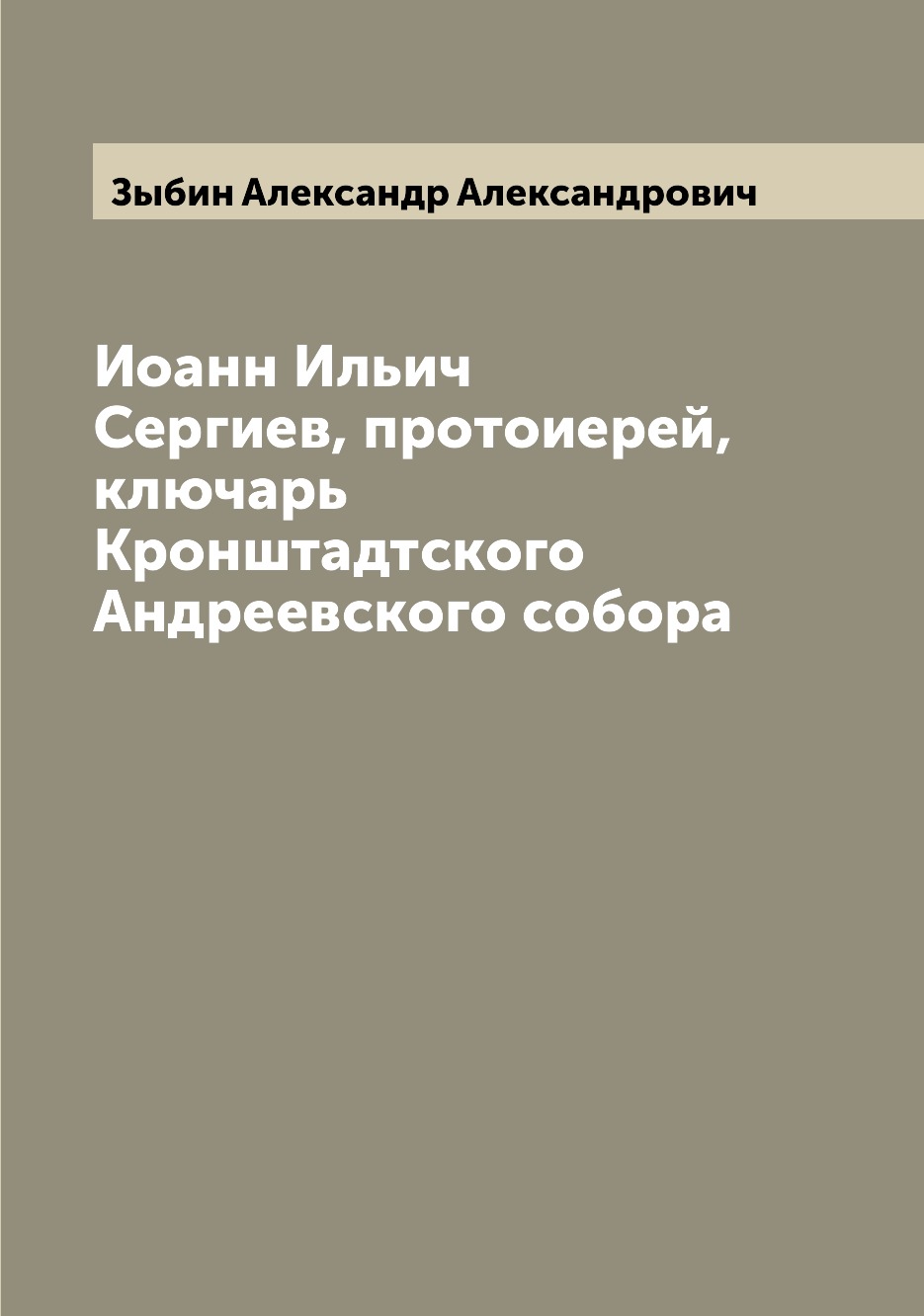 Зыбин Александр Александрович

Иоанн Ильич Сергиев, протоиерей, ключарь Кронштадтского Андреевского собора